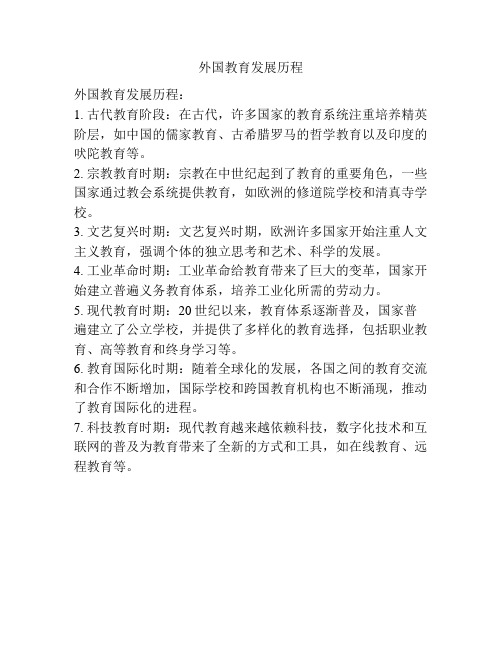 外国教育发展历程

外国教育发展历程：

1. 古代教育阶段：在古代，许多国家的教育系统注重培养精英阶层，如中国的儒家教育、古希腊罗马的哲学教育以及印度的吠陀教育等。

2. 宗教教育时期：宗教在中世纪起到了教育的重要角色，一些国家通过教会系统提供教育，如欧洲的修道院学校和清真寺学校。

3. 文艺复兴时期：文艺复兴时期，欧洲许多国家开始注重人文主义教育，强调个体的独立思考和艺术、科学的发展。

4. 工业革命时期：工业革命给教育带来了巨大的变革，国家开始建立普遍义务教育体系，培养工业化所需的劳动力。

5. 现代教育时期：20 世纪以来，教育体系逐渐普及，国家普遍建立了公立学校，并提供了多样化的教育选择，包括职业教育、高等教育和终身学习等。

6. 教育国际化时期：随着全球化的发展，各国之间的教育交流和合作不断增加，国际学校和跨国教育机构也不断涌现，推动了教育国际化的进程。

7. 科技教育时期：现代教育越来越依赖科技，数字化技术和互联网的普及为教育带来了全新的方式和工具，如在线教育、远程教育等。